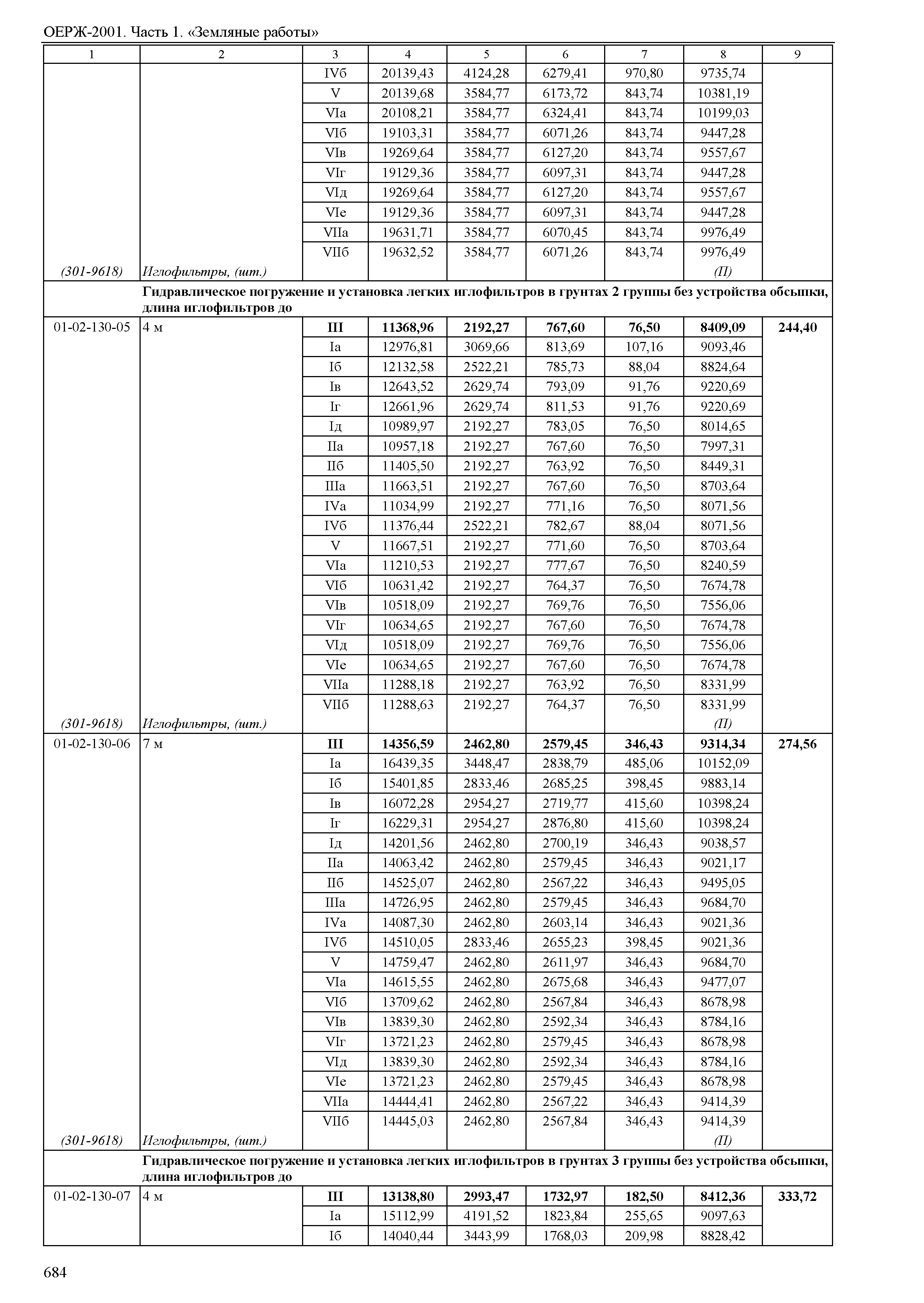 ОЕРЖ-2001. Часть 1. «Земляные работы»

| 1 | 2 | 3 | 4 | 5 | 6 | 7 | 8 | 9 |
|---|---|---|---|---|---|---|---|---|
| | | IVб | 20139,43 | 4124,28 | 6279,41 | 970,80 | 9735,74 | |
| | | V | 20139,68 | 3584,77 | 6173,72 | 843,74 | 10381,19 | |
| | | VIа | 20108,21 | 3584,77 | 6324,41 | 843,74 | 10199,03 | |
| | | VIб | 19103,31 | 3584,77 | 6071,26 | 843,74 | 9447,28 | |
| | | VIв | 19269,64 | 3584,77 | 6127,20 | 843,74 | 9557,67 | |
| | | VIг | 19129,36 | 3584,77 | 6097,31 | 843,74 | 9447,28 | |
| | | VIд | 19269,64 | 3584,77 | 6127,20 | 843,74 | 9557,67 | |
| | | VIе | 19129,36 | 3584,77 | 6097,31 | 843,74 | 9447,28 | |
| | | VIIа | 19631,71 | 3584,77 | 6070,45 | 843,74 | 9976,49 | |
| | | VIIб | 19632,52 | 3584,77 | 6071,26 | 843,74 | 9976,49 | |
| (301-9618) | Иглофильтры, (шт.) | | | | | | (П) | |
| | Гидравлическое погружение и установка легких иглофильтров в грунтах 2 группы без устройства обсыпки, длина иглофильтров до | | | | | | | |
| 01-02-130-05 | 4 м | III | 11368,96 | 2192,27 | 767,60 | 76,50 | 8409,09 | 244,40 |
| | | Iа | 12976,81 | 3069,66 | 813,69 | 107,16 | 9093,46 | |
| | | Iб | 12132,58 | 2522,21 | 785,73 | 88,04 | 8824,64 | |
| | | Iв | 12643,52 | 2629,74 | 793,09 | 91,76 | 9220,69 | |
| | | Iг | 12661,96 | 2629,74 | 811,53 | 91,76 | 9220,69 | |
| | | Iд | 10989,97 | 2192,27 | 783,05 | 76,50 | 8014,65 | |
| | | IIа | 10957,18 | 2192,27 | 767,60 | 76,50 | 7997,31 | |
| | | IIб | 11405,50 | 2192,27 | 763,92 | 76,50 | 8449,31 | |
| | | IIIа | 11663,51 | 2192,27 | 767,60 | 76,50 | 8703,64 | |
| | | IVа | 11034,99 | 2192,27 | 771,16 | 76,50 | 8071,56 | |
| | | IVб | 11376,44 | 2522,21 | 782,67 | 88,04 | 8071,56 | |
| | | V | 11667,51 | 2192,27 | 771,60 | 76,50 | 8703,64 | |
| | | VIа | 11210,53 | 2192,27 | 777,67 | 76,50 | 8240,59 | |
| | | VIб | 10631,42 | 2192,27 | 764,37 | 76,50 | 7674,78 | |
| | | VIв | 10518,09 | 2192,27 | 769,76 | 76,50 | 7556,06 | |
| | | VIг | 10634,65 | 2192,27 | 767,60 | 76,50 | 7674,78 | |
| | | VIд | 10518,09 | 2192,27 | 769,76 | 76,50 | 7556,06 | |
| | | VIе | 10634,65 | 2192,27 | 767,60 | 76,50 | 7674,78 | |
| | | VIIа | 11288,18 | 2192,27 | 763,92 | 76,50 | 8331,99 | |
| | | VIIб | 11288,63 | 2192,27 | 764,37 | 76,50 | 8331,99 | |
| (301-9618) | Иглофильтры, (шт.) | | | | | | (П) | |
| 01-02-130-06 | 7 м | III | 14356,59 | 2462,80 | 2579,45 | 346,43 | 9314,34 | 274,56 |
| | | Iа | 16439,35 | 3448,47 | 2838,79 | 485,06 | 10152,09 | |
| | | Iб | 15401,85 | 2833,46 | 2685,25 | 398,45 | 9883,14 | |
| | | Iв | 16072,28 | 2954,27 | 2719,77 | 415,60 | 10398,24 | |
| | | Iг | 16229,31 | 2954,27 | 2876,80 | 415,60 | 10398,24 | |
| | | Iд | 14201,56 | 2462,80 | 2700,19 | 346,43 | 9038,57 | |
| | | IIа | 14063,42 | 2462,80 | 2579,45 | 346,43 | 9021,17 | |
| | | IIб | 14525,07 | 2462,80 | 2567,22 | 346,43 | 9495,05 | |
| | | IIIа | 14726,95 | 2462,80 | 2579,45 | 346,43 | 9684,70 | |
| | | IVа | 14087,30 | 2462,80 | 2603,14 | 346,43 | 9021,36 | |
| | | IVб | 14510,05 | 2833,46 | 2655,23 | 398,45 | 9021,36 | |
| | | V | 14759,47 | 2462,80 | 2611,97 | 346,43 | 9684,70 | |
| | | VIа | 14615,55 | 2462,80 | 2675,68 | 346,43 | 9477,07 | |
| | | VIб | 13709,62 | 2462,80 | 2567,84 | 346,43 | 8678,98 | |
| | | VIв | 13839,30 | 2462,80 | 2592,34 | 346,43 | 8784,16 | |
| | | VIг | 13721,23 | 2462,80 | 2579,45 | 346,43 | 8678,98 | |
| | | VIд | 13839,30 | 2462,80 | 2592,34 | 346,43 | 8784,16 | |
| | | VIе | 13721,23 | 2462,80 | 2579,45 | 346,43 | 8678,98 | |
| | | VIIа | 14444,41 | 2462,80 | 2567,22 | 346,43 | 9414,39 | |
| | | VIIб | 14445,03 | 2462,80 | 2567,84 | 346,43 | 9414,39 | |
| (301-9618) | Иглофильтры, (шт.) | | | | | | (П) | |
| | Гидравлическое погружение и установка легких иглофильтров в грунтах 3 группы без устройства обсыпки, длина иглофильтров до | | | | | | | |
| 01-02-130-07 | 4 м | III | 13138,80 | 2993,47 | 1732,97 | 182,50 | 8412,36 | 333,72 |
| | | Iа | 15112,99 | 4191,52 | 1823,84 | 255,65 | 9097,63 | |
| | | Iб | 14040,44 | 3443,99 | 1768,03 | 209,98 | 8828,42 | |

684